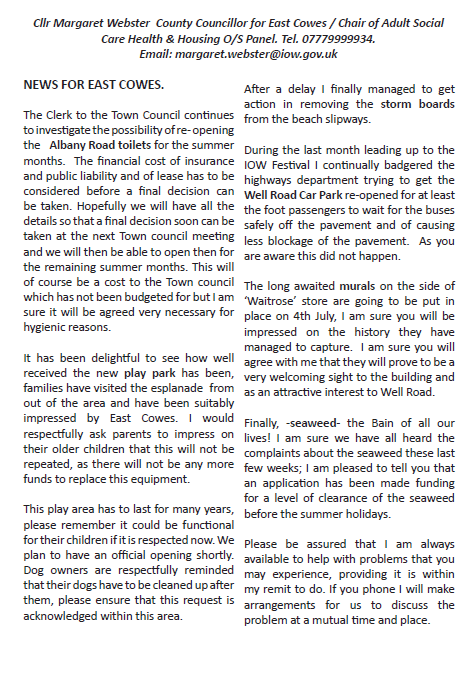 Cllr Margaret Webster County Councillor for East Cowes / Chair of Adult Social Care Health & Housing O/S Panel. Tel. 07779999934. Email: margaret.webster@iow.gov.uk

NEWS FOR EAST COWES.

The Clerk to the Town Council continues to investigate the possibility of re- opening the Albany Road toilets for the summer months. The financial cost of insurance and public liability and of lease has to be considered before a final decision can be taken. Hopefully we will have all the details so that a final decision soon can be taken at the next Town council meeting and we will then be able to open then for the remaining summer months. This will of course be a cost to the Town council which has not been budgeted for but I am sure it will be agreed very necessary for hygienic reasons.

It has been delightful to see how well received the new play park has been, families have visited the esplanade from out of the area and have been suitably impressed by East Cowes. I would respectfully ask parents to impress on their older children that this will not be repeated, as there will not be any more funds to replace this equipment.

This play area has to last for many years, please remember it could be functional for their children if it is respected now. We plan to have an official opening shortly. Dog owners are respectfully reminded that their dogs have to be cleaned up after them, please ensure that this request is acknowledged within this area.

After a delay I finally managed to get action in removing the storm boards from the beach slipways.

During the last month leading up to the IOW Festival I continually badgered the highways department trying to get the Well Road Car Park re-opened for at least the foot passengers to wait for the buses safely off the pavement and of causing less blockage of the pavement. As you are aware this did not happen.

The long awaited murals on the side of 'Waitrose' store are going to be put in place on 4th July, I am sure you will be impressed on the history they have managed to capture. I am sure you will agree with me that they will prove to be a very welcoming sight to the building and as an attractive interest to Well Road.

Finally, -seaweed- the Bain of all our lives! I am sure we have all heard the complaints about the seaweed these last few weeks; I am pleased to tell you that an application has been made funding for a level of clearance of the seaweed before the summer holidays.

Please be assured that I am always available to help with problems that you may experience, providing it is within my remit to do. If you phone I will make arrangements for us to discuss the problem at a mutual time and place.